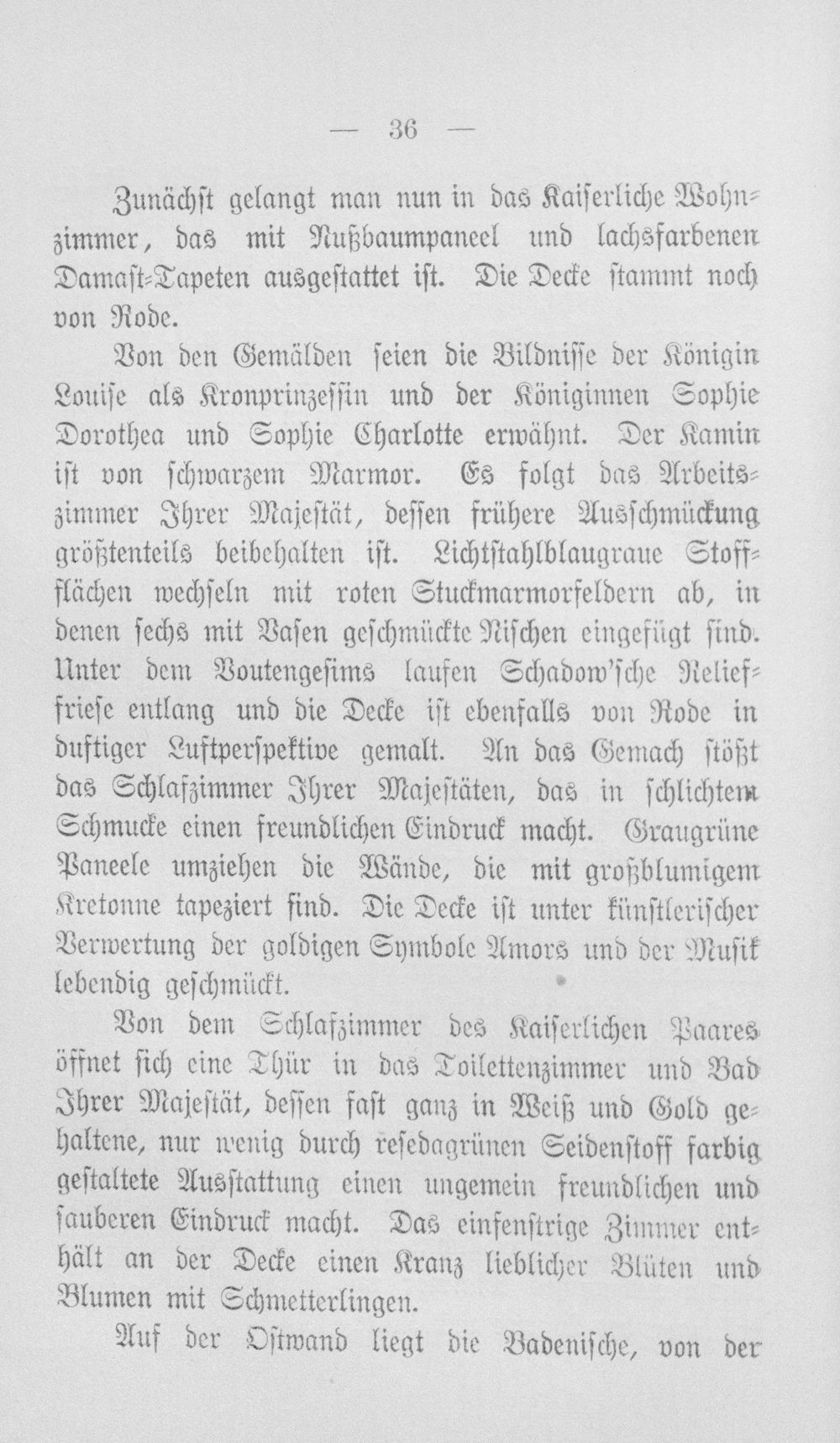 — 36 —

Zunächst gelangt man nun in das Kaiserliche Wohnzimmer, das mit Nußbaumpaneel und lachsfarbenen Damast-Tapeten ausgestattet ist. Die Decke stammt noch von Rode.

Von den Gemälden seien die Bildnisse der Königin Louise als Kronprinzessin und der Königinnen Sophie Dorothea und Sophie Charlotte erwähnt. Der Kamin ist von schwarzem Marmor. Es folgt das Arbeitszimmer Ihrer Majestät, dessen frühere Ausschmückung größtenteils beibehalten ist. Lichtstahlblaugraue Stoffflächen wechseln mit roten Stuckmarmorfeldern ab, in denen sechs mit Vasen geschmückte Nischen eingefügt sind. Unter dem Voutengesims laufen Schadow'sche Relieffriese entlang und die Decke ist ebenfalls von Rode in duftiger Luftperspektive gemalt. An das Gemach stößt das Schlafzimmer Ihrer Majestäten, das in schlichtem Schmucke einen freundlichen Eindruck macht. Graugrüne Paneele umziehen die Wände, die mit großblumigem Kretonne tapeziert sind. Die Decke ist unter künstlerischer Verwertung der goldigen Symbole Amors und der Musik lebendig geschmückt.

Von dem Schlafzimmer des Kaiserlichen Paares öffnet sich eine Thür in das Toilettenzimmer und Bad Ihrer Majestät, dessen fast ganz in Weiß und Gold gehaltene, nur wenig durch resedagrünen Seidenstoff farbig gestaltete Ausstattung einen ungemein freundlichen und sauberen Eindruck macht. Das einfenstrige Zimmer enthält an der Decke einen Kranz lieblicher Blüten und Blumen mit Schmetterlingen.

Auf der Ostwand liegt die Badenische, von der